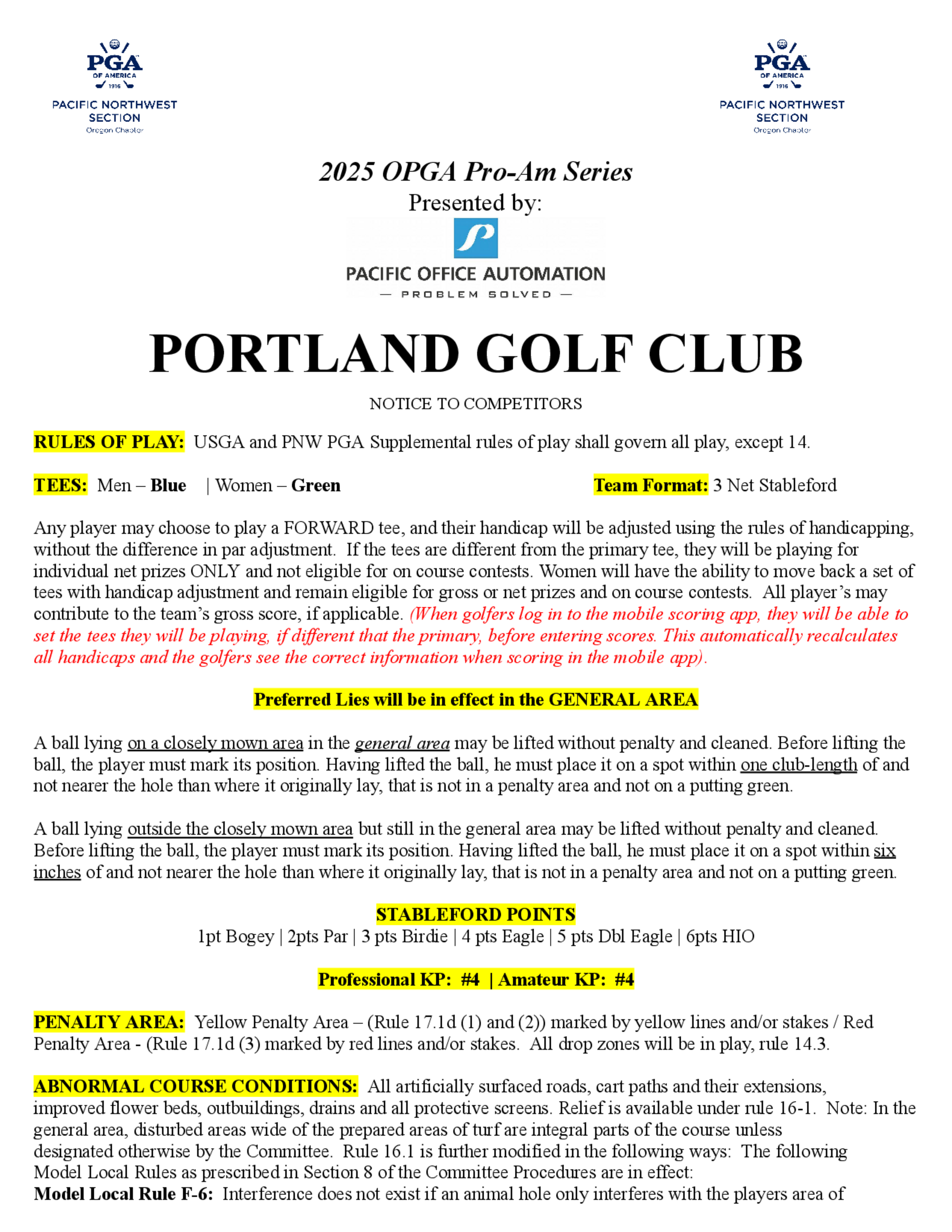 PGA OF AMERICA 1916
PACIFIC NORTHWEST SECTION
Oregon Chapter

PGA OF AMERICA 1916
PACIFIC NORTHWEST SECTION
Oregon Chapter

2025 OPGA Pro-Am Series
Presented by:

PACIFIC OFFICE AUTOMATION
— PROBLEM SOLVED —

PORTLAND GOLF CLUB

NOTICE TO COMPETITORS

RULES OF PLAY: USGA and PNW PGA Supplemental rules of play shall govern all play, except 14.

TEES: Men – Blue | Women – Green

Team Format: 3 Net Stableford

Any player may choose to play a FORWARD tee, and their handicap will be adjusted using the rules of handicapping, without the difference in par adjustment. If the tees are different from the primary tee, they will be playing for individual net prizes ONLY and not eligible for on course contests. Women will have the ability to move back a set of tees with handicap adjustment and remain eligible for gross or net prizes and on course contests. All player's may contribute to the team's gross score, if applicable. (When golfers log in to the mobile scoring app, they will be able to set the tees they will be playing, if different that the primary, before entering scores. This automatically recalculates all handicaps and the golfers see the correct information when scoring in the mobile app).

Preferred Lies will be in effect in the GENERAL AREA

A ball lying on a closely mown area in the general area may be lifted without penalty and cleaned. Before lifting the ball, the player must mark its position. Having lifted the ball, he must place it on a spot within one club-length of and not nearer the hole than where it originally lay, that is not in a penalty area and not on a putting green.

A ball lying outside the closely mown area but still in the general area may be lifted without penalty and cleaned. Before lifting the ball, the player must mark its position. Having lifted the ball, he must place it on a spot within six inches of and not nearer the hole than where it originally lay, that is not in a penalty area and not on a putting green.

STABLEFORD POINTS
1pt Bogey | 2pts Par | 3 pts Birdie | 4 pts Eagle | 5 pts Dbl Eagle | 6pts HIO

Professional KP: #4 | Amateur KP: #4

PENALTY AREA: Yellow Penalty Area – (Rule 17.1d (1) and (2)) marked by yellow lines and/or stakes / Red Penalty Area - (Rule 17.1d (3) marked by red lines and/or stakes. All drop zones will be in play, rule 14.3.

ABNORMAL COURSE CONDITIONS: All artificially surfaced roads, cart paths and their extensions, improved flower beds, outbuildings, drains and all protective screens. Relief is available under rule 16-1. Note: In the general area, disturbed areas wide of the prepared areas of turf are integral parts of the course unless designated otherwise by the Committee. Rule 16.1 is further modified in the following ways: The following Model Local Rules as prescribed in Section 8 of the Committee Procedures are in effect:
Model Local Rule F-6: Interference does not exist if an animal hole only interferes with the players area of